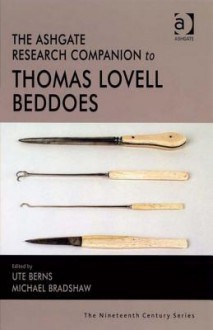 a
ASHGATE

THE ASHGATE RESEARCH COMPANION to

THOMAS LOVELL BEDDOES

Edited by
UTE BERNS
MICHAEL BRADSHAW

The Nineteenth Century Series